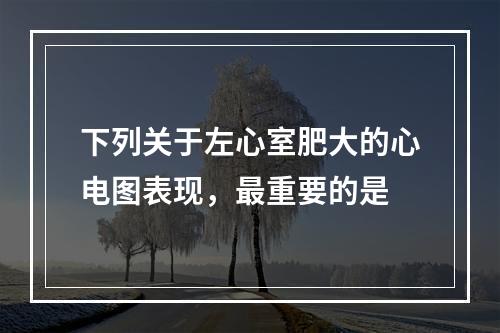 下列关于左心室肥大的心电图表现，最重要的是